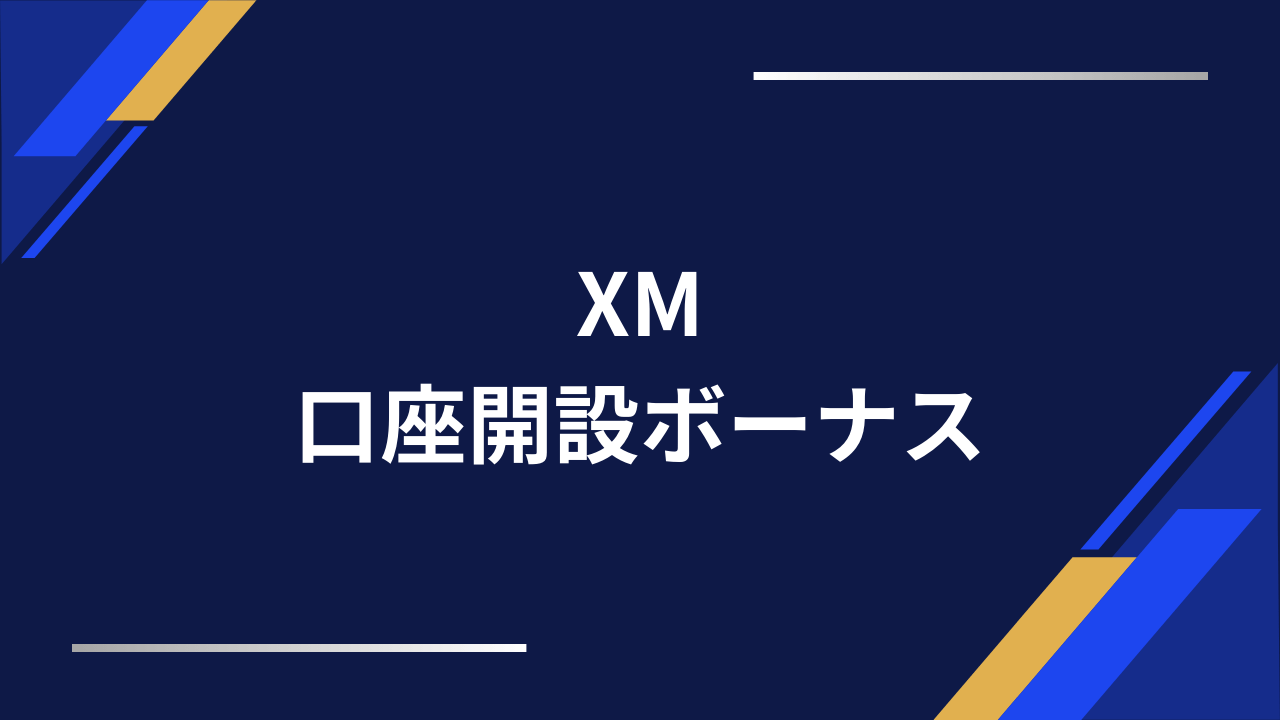 XM
口座開設ボーナス